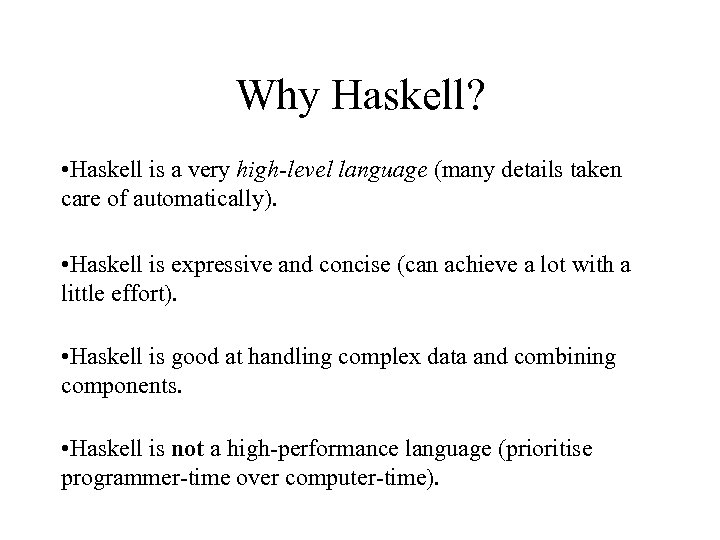 Why Haskell?

•Haskell is a very high-level language (many details taken care of automatically).

•Haskell is expressive and concise (can achieve a lot with a little effort).

•Haskell is good at handling complex data and combining components.

•Haskell is not a high-performance language (prioritise programmer-time over computer-time).